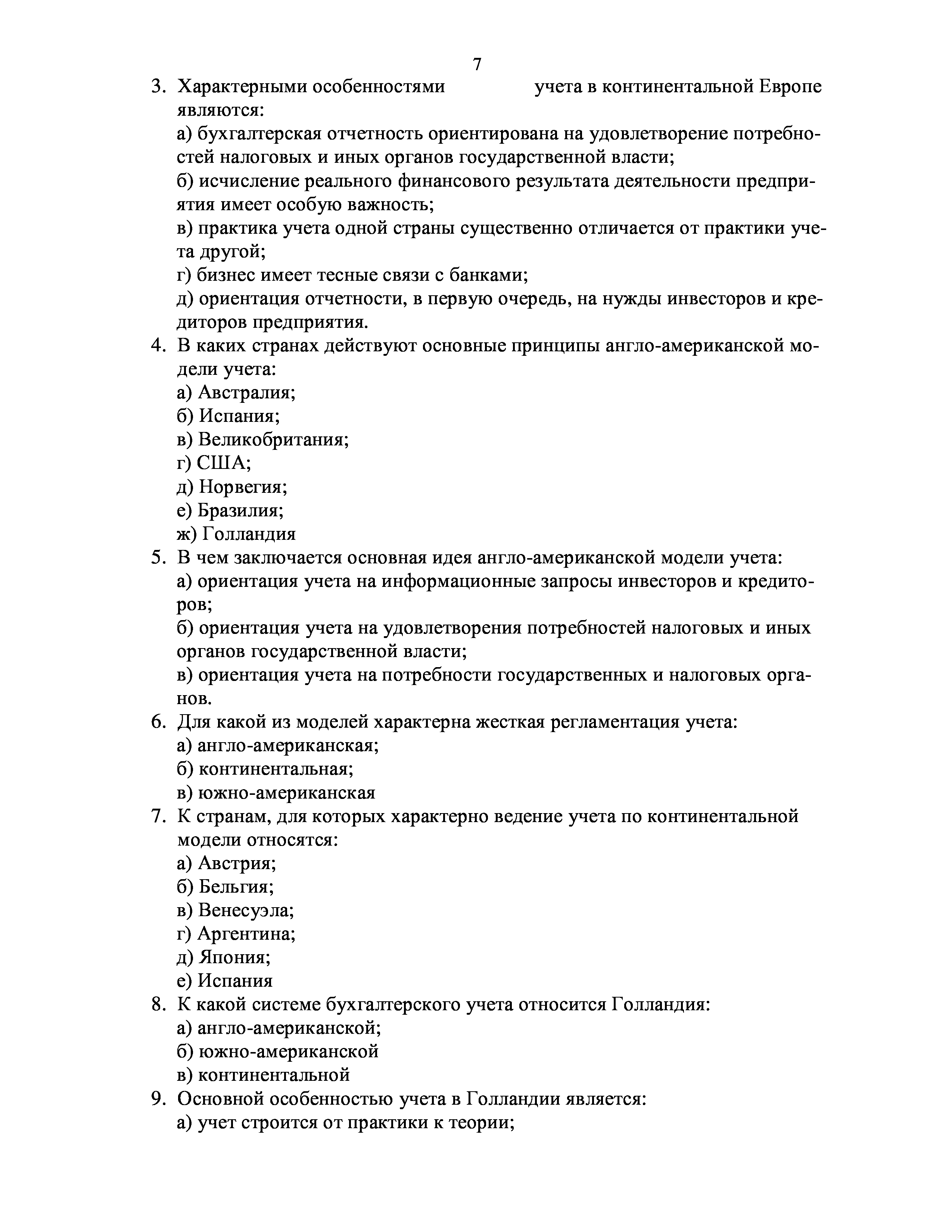 7

3. Характерными особенностями учета в континентальной Европе являются:

а) бухгалтерская отчетность ориентирована на удовлетворение потребностей налоговых и иных органов государственной власти;

б) исчисление реального финансового результата деятельности предприятия имеет особую важность;

в) практика учета одной страны существенно отличается от практики учета другой;

г) бизнес имеет тесные связи с банками;

д) ориентация отчетности, в первую очередь, на нужды инвесторов и кредиторов предприятия.

4. В каких странах действуют основные принципы англо-американской модели учета:

а) Австралия;

б) Испания;

в) Великобритания;

г) США;

д) Норвегия;

е) Бразилия;

ж) Голландия

5. В чем заключается основная идея англо-американской модели учета:

а) ориентация учета на информационные запросы инвесторов и кредиторов;

б) ориентация учета на удовлетворения потребностей налоговых и иных органов государственной власти;

в) ориентация учета на потребности государственных и налоговых органов.

6. Для какой из моделей характерна жесткая регламентация учета:

а) англо-американская;

б) континентальная;

в) южно-американская

7. К странам, для которых характерно ведение учета по континентальной модели относятся:

а) Австрия;

б) Бельгия;

в) Венесуэла;

г) Аргентина;

д) Япония;

е) Испания

8. К какой системе бухгалтерского учета относится Голландия:

а) англо-американской;

б) южно-американской

в) континентальной

9. Основной особенностью учета в Голландии является:

а) учет строится от практики к теории;